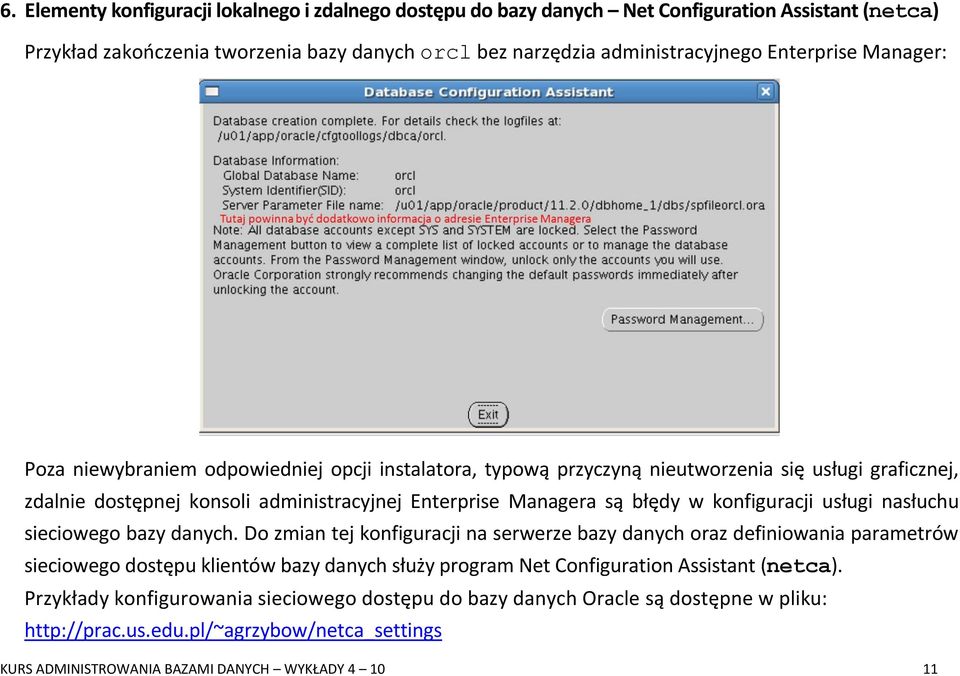 6. Elementy konfiguracji lokalnego i zdalnego dostępu do bazy danych – Net Configuration Assistant (netca)

Przykład zakończenia tworzenia bazy danych orcl bez narzędzia administracyjnego Enterprise Manager:

Database Configuration Assistant

Database creation complete. For details check the logfiles at:
/u01/app/oracle/cfgtoollogs/dbca/orcl.

Database Information:
Global Database Name: orcl
System Identifier(SID): orcl
Server Parameter File name: /u01/app/oracle/product/11.2.0/dbhome_1/dbs/spfileorcl.ora
Tutaj powinna być dodatkowo informacja o adresie Enterprise Managera
Note: All database accounts except SYS and SYSTEM are locked. Select the Password Management button to view a complete list of locked accounts or to manage the database accounts. From the Password Management window, unlock only the accounts you will use. Oracle Corporation strongly recommends changing the default passwords immediately after unlocking the account.

Password Management...

Exit

Poza niewybraniem odpowiedniej opcji instalatora, typową przyczyną nieutworzenia się usługi graficznej, zdalnie dostępnej konsoli administracyjnej Enterprise Managera są błędy w konfiguracji usługi nasłuchu sieciowego bazy danych. Do zmian tej konfiguracji na serwerze bazy danych oraz definiowania parametrów sieciowego dostępu klientów bazy danych służy program Net Configuration Assistant (netca).
Przykłady konfigurowania sieciowego dostępu do bazy danych Oracle są dostępne w pliku:
http://prac.us.edu.pl/~agrzybow/netca_settings

KURS ADMINISTROWANIA BAZAMI DANYCH – WYKŁADY 4 – 10 11